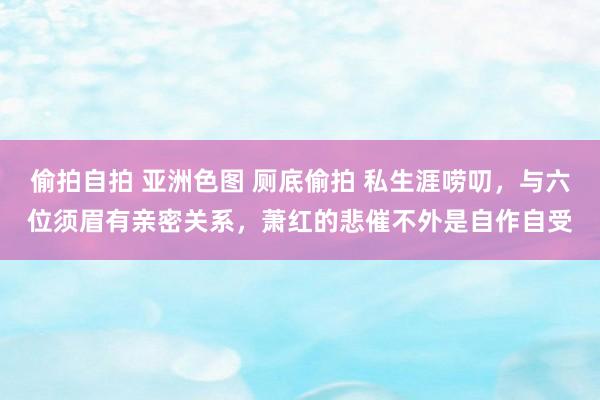 偷拍自拍 亚洲色图 厕底偷拍 私生涯唠叨，与六位须眉有亲密关系，萧红的悲催不外是自作自受